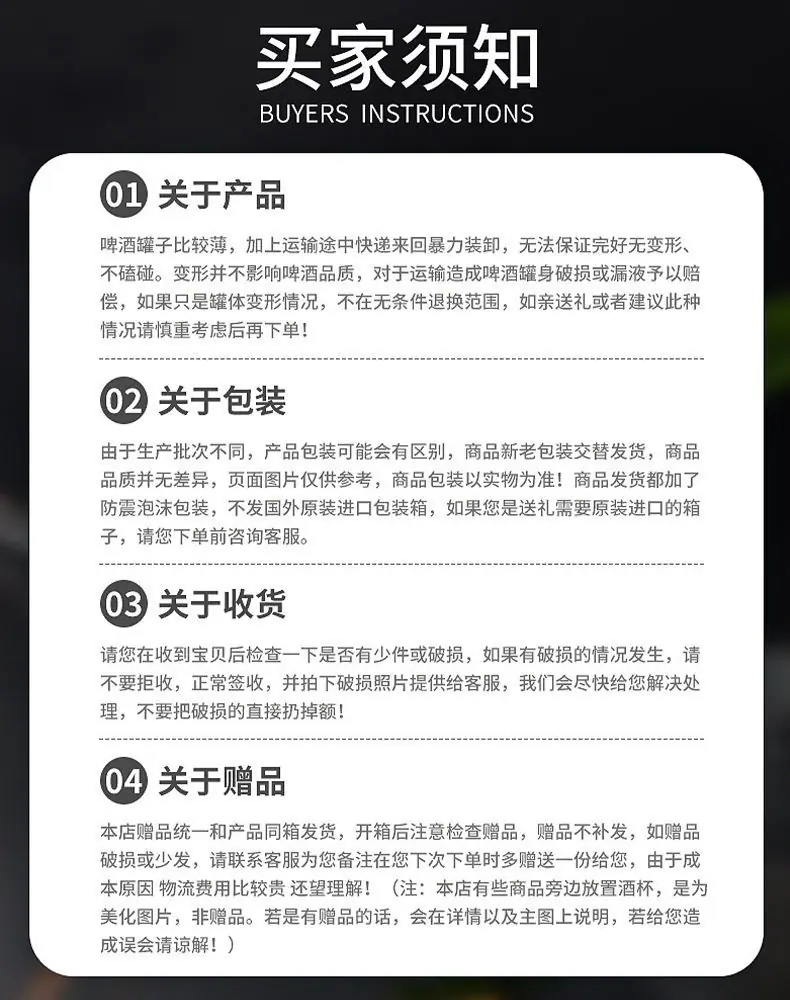 买家须知

BUYERS INSTRUCTIONS

01 关于产品

啤酒罐子比较薄，加上运输途中快递来回暴力装卸，无法保证完好无变形、不磕碰。变形并不影响啤酒品质，对于运输造成啤酒罐身破损或漏液予以赔偿，如果只是罐体变形情况，不在无条件退换范围，如亲送礼或者建议此种情况请慎重考虑后再下单！

02 关于包装

由于生产批次不同，产品包装可能会有区别，商品新老包装交替发货，商品品质并无差异，页面图片仅供参考，商品包装以实物为准！商品发货都加了防震泡沫包装，不发国外原装进口包装箱，如果您是送礼需要原装进口的箱子，请您下单前咨询客服。

03 关于收货

请您在收到宝贝后检查一下是否有少件或破损，如果有破损的情况发生，请不要拒收，正常签收，并拍下破损照片提供给客服，我们会尽快给您解决处理，不要把破损的直接扔掉额！

04 关于赠品

本店赠品统一和产品同箱发货，开箱后注意检查赠品，赠品不补发，如赠品破损或少发，请联系客服为您备注在您下次下单时多赠送一份给您，由于成本原因 物流费用比较贵 还望理解！（注：本店有些商品旁边放置酒杯，是为美化图片，非赠品。若是有赠品的话，会在详情以及主图上说明，若给您造成误会请谅解！）